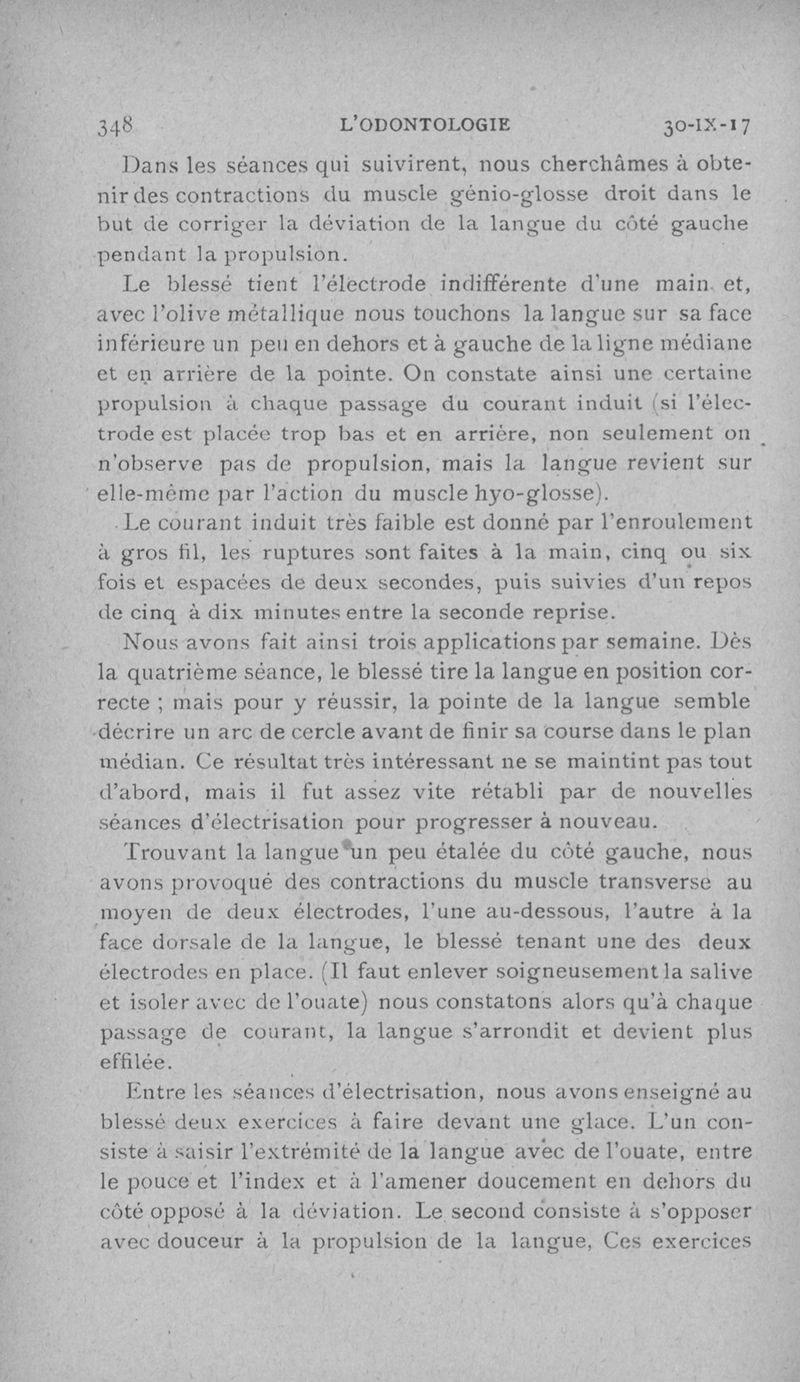 348 L'ODONTOLOGIE 30-IX-17

Dans les séances qui suivirent, nous cherchâmes à obtenir des contractions du muscle génio-glosse droit dans le but de corriger la déviation de la langue du côté gauche pendant la propulsion.

Le blessé tient l'électrode indifférente d'une main et, avec l'olive métallique nous touchons la langue sur sa face inférieure un peu en dehors et à gauche de la ligne médiane et en arrière de la pointe. On constate ainsi une certaine propulsion à chaque passage du courant induit (si l'électrode est placée trop bas et en arrière, non seulement on n'observe pas de propulsion, mais la langue revient sur elle-même par l'action du muscle hyo-glosse).

Le courant induit très faible est donné par l'enroulement à gros fil, les ruptures sont faites à la main, cinq ou six fois et espacées de deux secondes, puis suivies d'un repos de cinq à dix minutes entre la seconde reprise.

Nous avons fait ainsi trois applications par semaine. Dès la quatrième séance, le blessé tire la langue en position correcte ; mais pour y réussir, la pointe de la langue semble décrire un arc de cercle avant de finir sa course dans le plan médian. Ce résultat très intéressant ne se maintint pas tout d'abord, mais il fut assez vite rétabli par de nouvelles séances d'électrisation pour progresser à nouveau.

Trouvant la langue un peu étalée du côté gauche, nous avons provoqué des contractions du muscle transverse au moyen de deux électrodes, l'une au-dessous, l'autre à la face dorsale de la langue, le blessé tenant une des deux électrodes en place. (Il faut enlever soigneusement la salive et isoler avec de l'ouate) nous constatons alors qu'à chaque passage de courant, la langue s'arrondit et devient plus effilée.

Entre les séances d'électrisation, nous avons enseigné au blessé deux exercices à faire devant une glace. L'un consiste à saisir l'extrémité de la langue avec de l'ouate, entre le pouce et l'index et à l'amener doucement en dehors du côté opposé à la déviation. Le second consiste à s'opposer avec douceur à la propulsion de la langue, Ces exercices